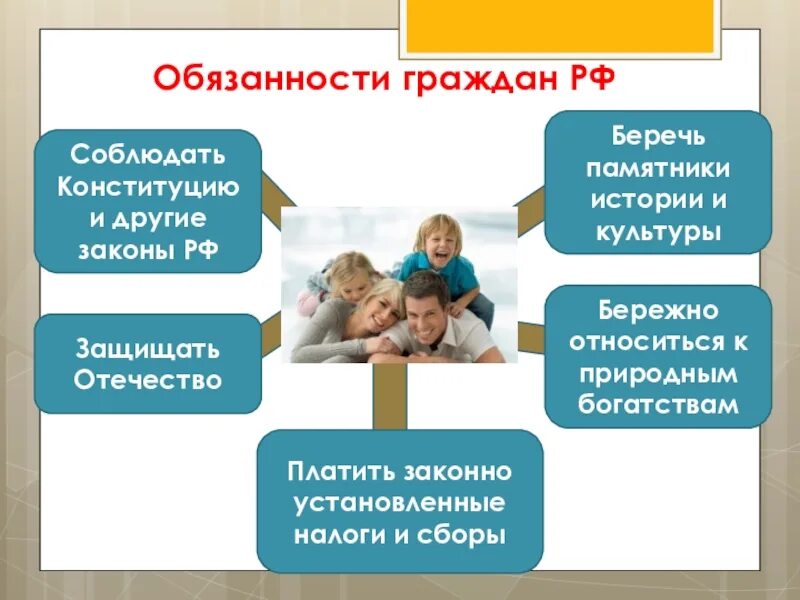 Обязанности граждан РФ

Соблюдать Конституцию и другие законы РФ

Беречь памятники истории и культуры

Защищать Отечество

Бережно относиться к природным богатствам

Платить законно установленные налоги и сборы